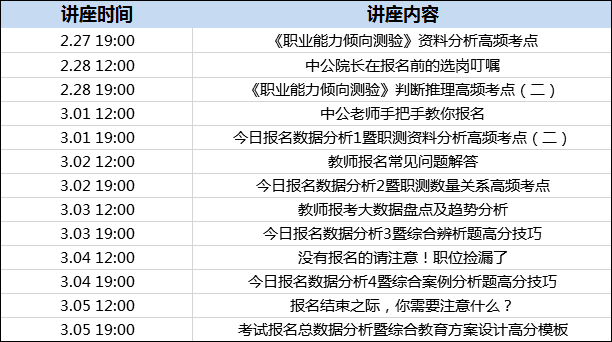 | 讲座时间 | 讲座内容 |
|---|---|
| 2.27 19:00 | 《职业能力倾向测验》资料分析高频考点 |
| 2.28 12:00 | 中公院长在报名前的选岗叮嘱 |
| 2.28 19:00 | 《职业能力倾向测验》判断推理高频考点（二） |
| 3.01 12:00 | 中公老师手把手教你报名 |
| 3.01 19:00 | 今日报名数据分析1暨职测资料分析高频考点（二） |
| 3.02 12:00 | 教师报名常见问题解答 |
| 3.02 19:00 | 今日报名数据分析2暨职测数量关系高频考点 |
| 3.03 12:00 | 教师报考大数据盘点及趋势分析 |
| 3.03 19:00 | 今日报名数据分析3暨综合辨析题高分技巧 |
| 3.04 12:00 | 没有报名的请注意！职位捡漏了 |
| 3.04 19:00 | 今日报名数据分析4暨综合案例分析题高分技巧 |
| 3.05 12:00 | 报名结束之际，你需要注意什么？ |
| 3.05 19:00 | 考试报名总数据分析暨综合教育方案设计高分模板 |